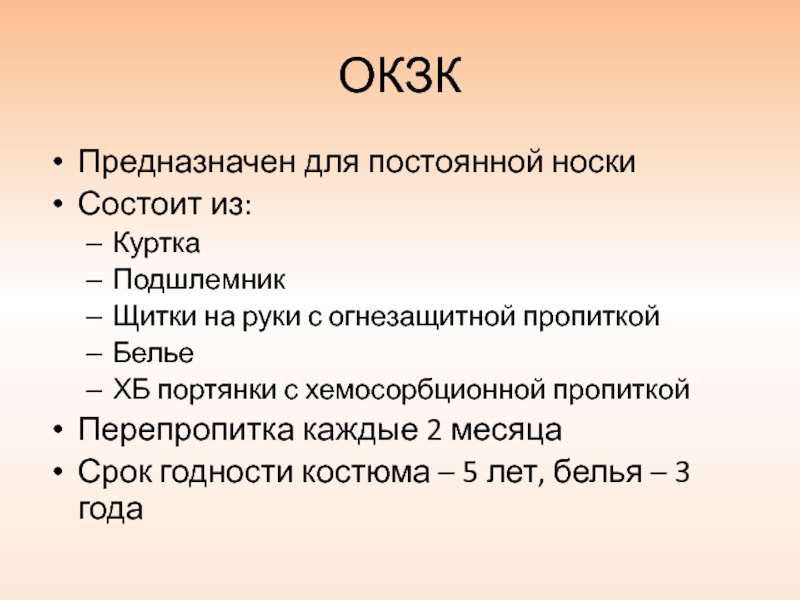 ОКЗК

• Предназначен для постоянной носки
• Состоит из:
– Куртка
– Подшлемник
– Щитки на руки с огнезащитной пропиткой
– Белье
– ХБ портянки с хемосорбционной пропиткой
• Перепропитка каждые 2 месяца
• Срок годности костюма – 5 лет, белья – 3 года